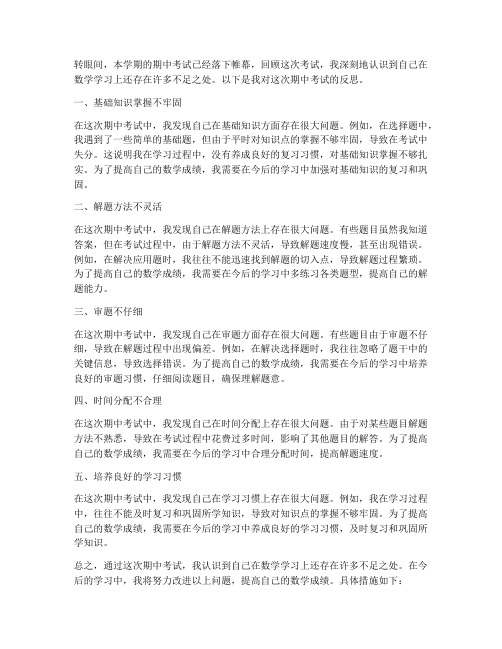 转眼间，本学期的期中考试已经落下帷幕，回顾这次考试，我深刻地认识到自己在数学学习上还存在许多不足之处。以下是我对这次期中考试的反思。

一、基础知识掌握不牢固

在这次期中考试中，我发现自己在基础知识方面存在很大问题。例如，在选择题中，我遇到了一些简单的基础题，但由于平时对知识点的掌握不够牢固，导致在考试中失分。这说明我在学习过程中，没有养成良好的复习习惯，对基础知识掌握不够扎实。为了提高自己的数学成绩，我需要在今后的学习中加强对基础知识的复习和巩固。

二、解题方法不灵活

在这次期中考试中，我发现自己在解题方法上存在很大问题。有些题目虽然我知道答案，但在考试过程中，由于解题方法不灵活，导致解题速度慢，甚至出现错误。例如，在解决应用题时，我往往不能迅速找到解题的切入点，导致解题过程繁琐。为了提高自己的数学成绩，我需要在今后的学习中多练习各类题型，提高自己的解题能力。

三、审题不仔细

在这次期中考试中，我发现自己在审题方面存在很大问题。有些题目由于审题不仔细，导致在解题过程中出现偏差。例如，在解决选择题时，我往往忽略了题干中的关键信息，导致选择错误。为了提高自己的数学成绩，我需要在今后的学习中培养良好的审题习惯，仔细阅读题目，确保理解题意。

四、时间分配不合理

在这次期中考试中，我发现自己在时间分配上存在很大问题。由于对某些题目解题方法不熟悉，导致在考试过程中花费过多时间，影响了其他题目的解答。为了提高自己的数学成绩，我需要在今后的学习中合理分配时间，提高解题速度。

五、培养良好的学习习惯

在这次期中考试中，我发现自己在学习习惯上存在很大问题。例如，我在学习过程中，往往不能及时复习和巩固所学知识，导致对知识点的掌握不够牢固。为了提高自己的数学成绩，我需要在今后的学习中养成良好的学习习惯，及时复习和巩固所学知识。

总之，通过这次期中考试，我认识到自己在数学学习上还存在许多不足之处。在今后的学习中，我将努力改进以上问题，提高自己的数学成绩。具体措施如下：